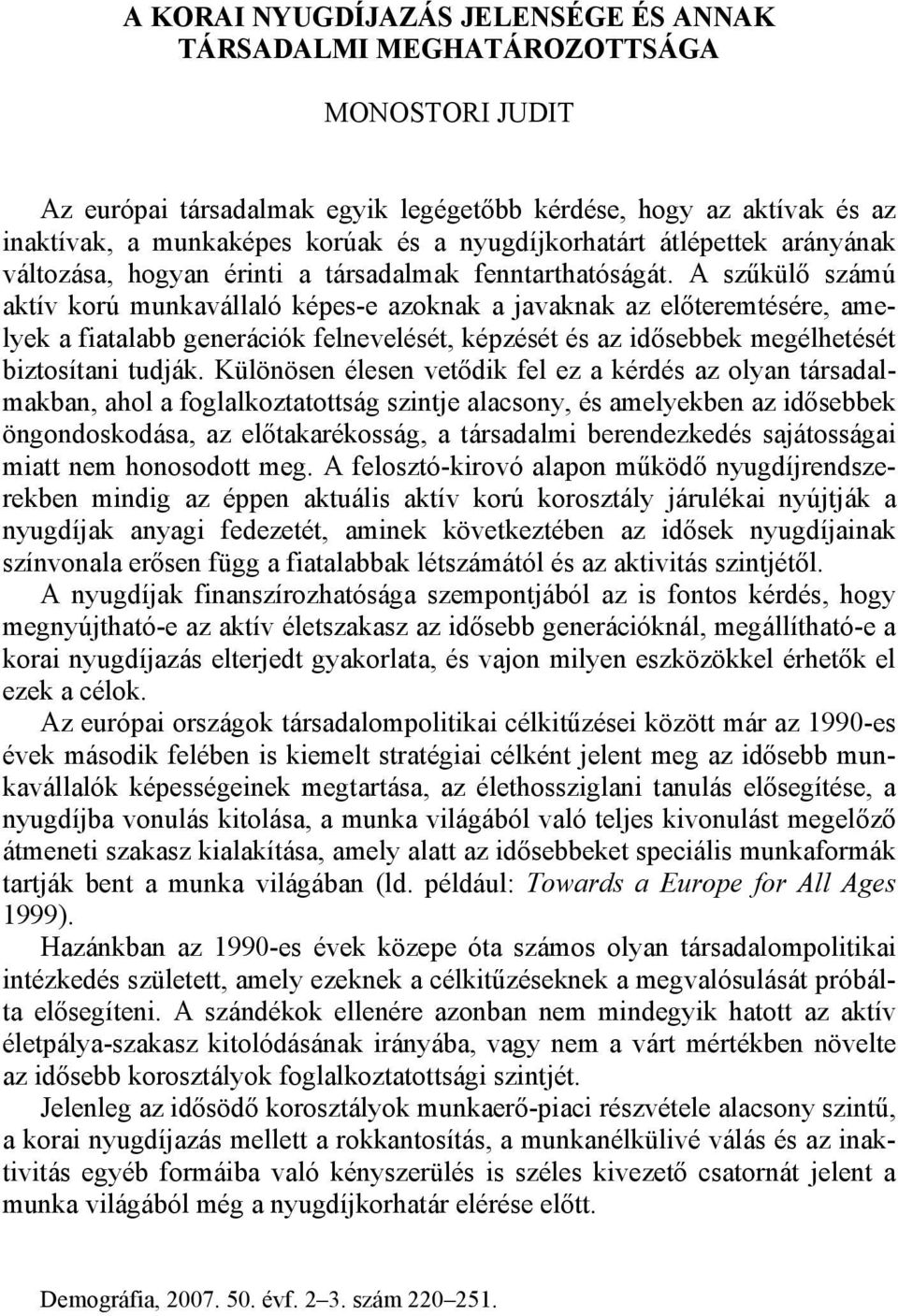 A KORAI NYUGDÍJAZÁS JELENSÉGE ÉS ANNAK TÁRSADALMI MEGHATÁROZOTTSÁGA

MONOSTORI JUDIT

Az európai társadalmak egyik legégetőbb kérdése, hogy az aktívak és az inaktívak, a munkaképes korúak és a nyugdíjkorhatárt átlépettek arányának változása, hogyan érinti a társadalmak fenntarthatóságát. A szűkülő számú aktív korú munkavállaló képes-e azoknak a javaknak az előteremtésére, amelyek a fiatalabb generációk felnevelését, képzését és az idősebbek megélhetését biztosítani tudják. Különösen élesen vetődik fel ez a kérdés az olyan társadalmakban, ahol a foglalkoztatottság szintje alacsony, és amelyekben az idősebbek öngondoskodása, az előtakarékosság, a társadalmi berendezkedés sajátosságai miatt nem honosodott meg. A felosztó-kirovó alapon működő nyugdíjrendszerekben mindig az éppen aktuális aktív korú korosztály járulékai nyújtják a nyugdíjak anyagi fedezetét, aminek következtében az idősek nyugdíjainak színvonala erősen függ a fiatalabbak létszámától és az aktivitás szintjétől.

A nyugdíjak finanszírozhatósága szempontjából az is fontos kérdés, hogy megnyújtható-e az aktív életszakasz az idősebb generációknál, megállítható-e a korai nyugdíjazás elterjedt gyakorlata, és vajon milyen eszközökkel érhetők el ezek a célok.

Az európai országok társadalompolitikai célkitűzései között már az 1990-es évek második felében is kiemelt stratégiai célként jelent meg az idősebb munkavállalók képességeinek megtartása, az élethossziglani tanulás elősegítése, a nyugdíjba vonulás kitolása, a munka világából való teljes kivonulást megelőző átmeneti szakasz kialakítása, amely alatt az idősebbeket speciális munkaformák tartják bent a munka világában (ld. például: Towards a Europe for All Ages 1999).

Hazánkban az 1990-es évek közepe óta számos olyan társadalompolitikai intézkedés született, amely ezeknek a célkitűzéseknek a megvalósulását próbálta elősegíteni. A szándékok ellenére azonban nem mindegyik hatott az aktív életpálya-szakasz kitolódásának irányába, vagy nem a várt mértékben növelte az idősebb korosztályok foglalkoztatottsági szintjét.

Jelenleg az idősödő korosztályok munkaerő-piaci részvétele alacsony szintű, a korai nyugdíjazás mellett a rokkantosítás, a munkanélkülivé válás és az inaktivitás egyéb formáiba való kényszerülés is széles kivezető csatornát jelent a munka világából még a nyugdíjkorhatár elérése előtt.

Demográfia, 2007. 50. évf. 2–3. szám 220–251.